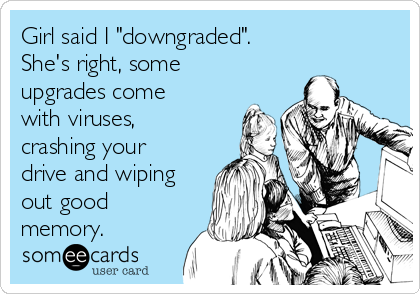 Girl said I "downgraded". She's right, some upgrades come with viruses, crashing your drive and wiping out good memory.

someecards
user card